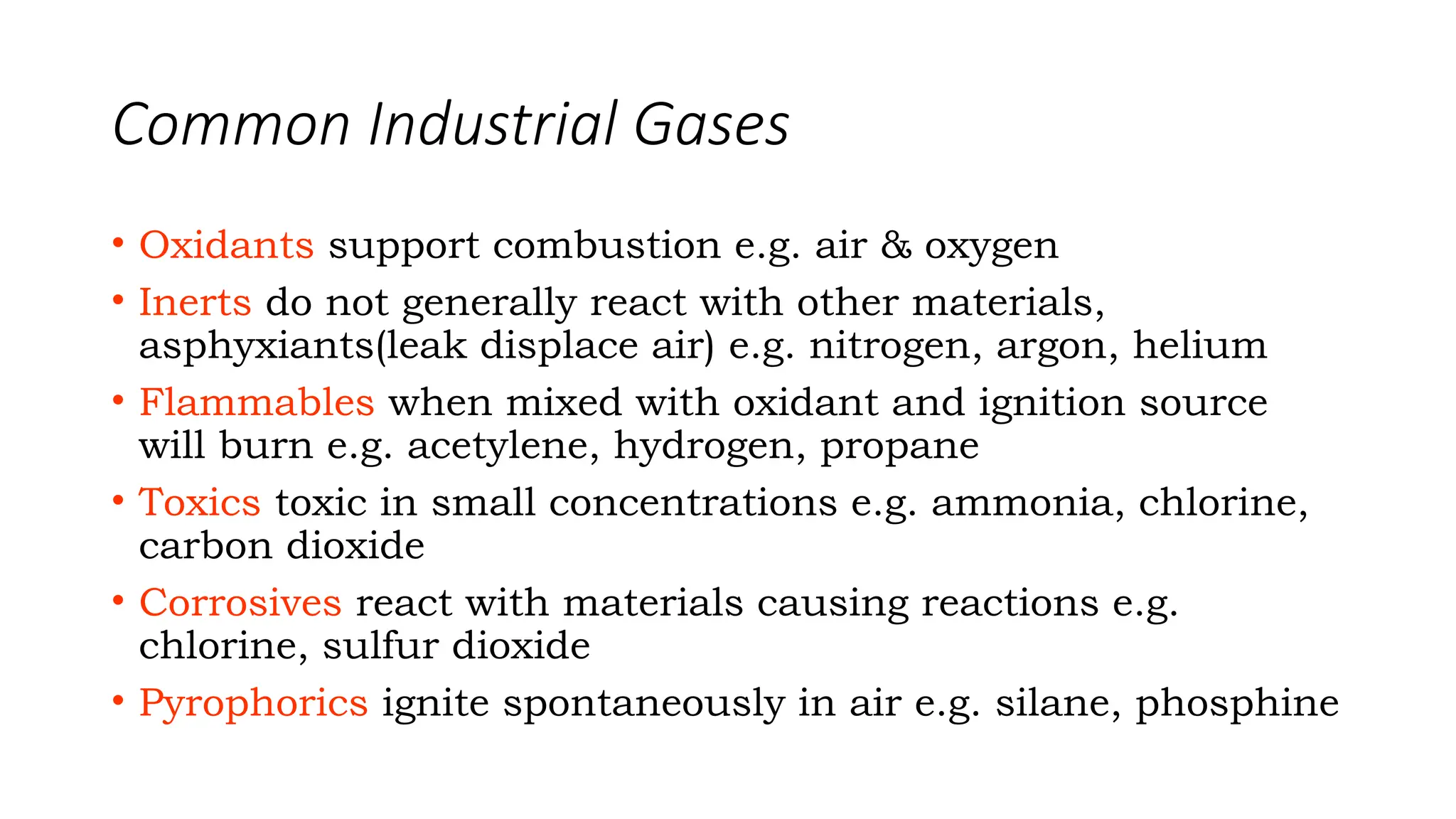 Common Industrial Gases

• Oxidants support combustion e.g. air & oxygen
• Inerts do not generally react with other materials, asphyxiants(leak displace air) e.g. nitrogen, argon, helium
• Flammables when mixed with oxidant and ignition source will burn e.g. acetylene, hydrogen, propane
• Toxics toxic in small concentrations e.g. ammonia, chlorine, carbon dioxide
• Corrosives react with materials causing reactions e.g. chlorine, sulfur dioxide
• Pyrophorics ignite spontaneously in air e.g. silane, phosphine